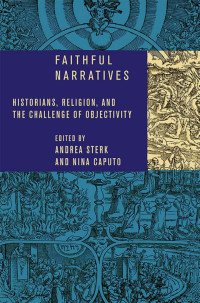 FAITHFUL
NARRATIVES

HISTORIANS, RELIGION, AND THE CHALLENGE OF OBJECTIVITY

EDITED BY
ANDREA STERK
AND NINA CAPUTO